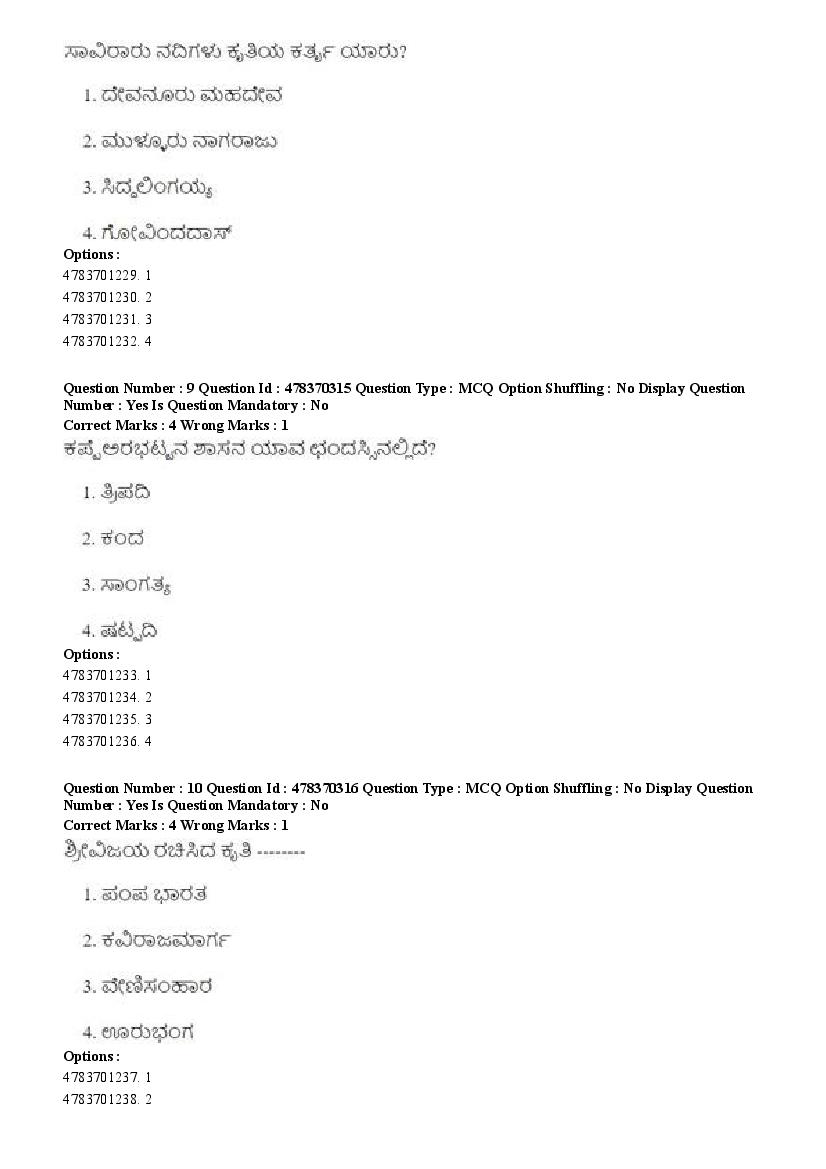 ಸಾವಿರಾರು ನದಿಗಳು ಕೃತಿಯ ಕರ್ತೃ ಯಾರು?

1. ದೇವನೂರು ಮಹದೇವ

2. ಮುಳ್ಳೂರು ನಾಗರಾಜು

3. ಸಿದ್ಧಲಿಂಗಯ್ಯ

4. ಗೋವಿಂದದಾಸ್

Options :
4783701229. 1
4783701230. 2
4783701231. 3
4783701232. 4

Question Number : 9 Question Id : 478370315 Question Type : MCQ Option Shuffling : No Display Question Number : Yes Is Question Mandatory : No
Correct Marks : 4 Wrong Marks : 1
ಕಪ್ಪೆ ಅರಭಟ್ಟನ ಶಾಸನ ಯಾವ ಛಂದಸ್ಸಿನಲ್ಲಿದೆ?

1. ತ್ರಿಪದಿ

2. ಕಂದ

3. ಸಾಂಗತ್ಯ

4. ಷಟ್ಪದಿ

Options :
4783701233. 1
4783701234. 2
4783701235. 3
4783701236. 4

Question Number : 10 Question Id : 478370316 Question Type : MCQ Option Shuffling : No Display Question Number : Yes Is Question Mandatory : No
Correct Marks : 4 Wrong Marks : 1
ಶ್ರೀವಿಜಯ ರಚಿಸಿದ ಕೃತಿ --------

1. ಪಂಪ ಭಾರತ

2. ಕವಿರಾಜಮಾರ್ಗ

3. ವೇಣಿಸಂಹಾರ

4. ಊರುಭಂಗ

Options :
4783701237. 1
4783701238. 2